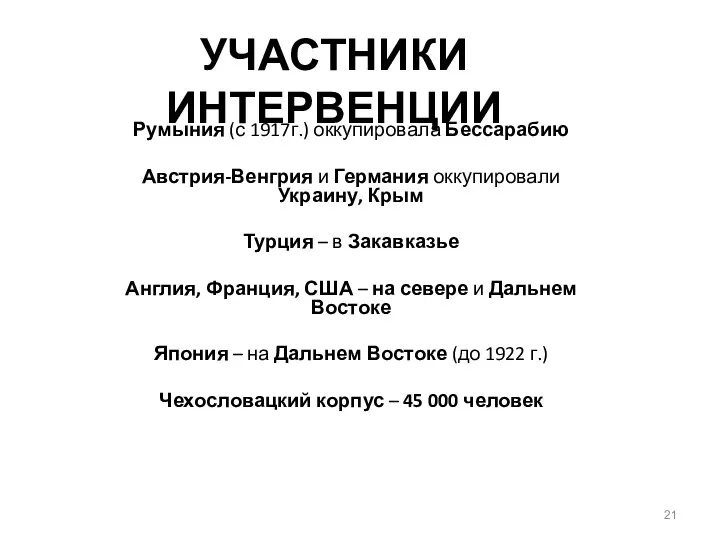 УЧАСТНИКИ ИНТЕРВЕНЦИИ

Румыния (с 1917г.) оккупировала Бессарабию

Австрия-Венгрия и Германия оккупировали Украину, Крым

Турция – в Закавказье

Англия, Франция, США – на севере и Дальнем Востоке

Япония – на Дальнем Востоке (до 1922 г.)

Чехословацкий корпус – 45 000 человек

21